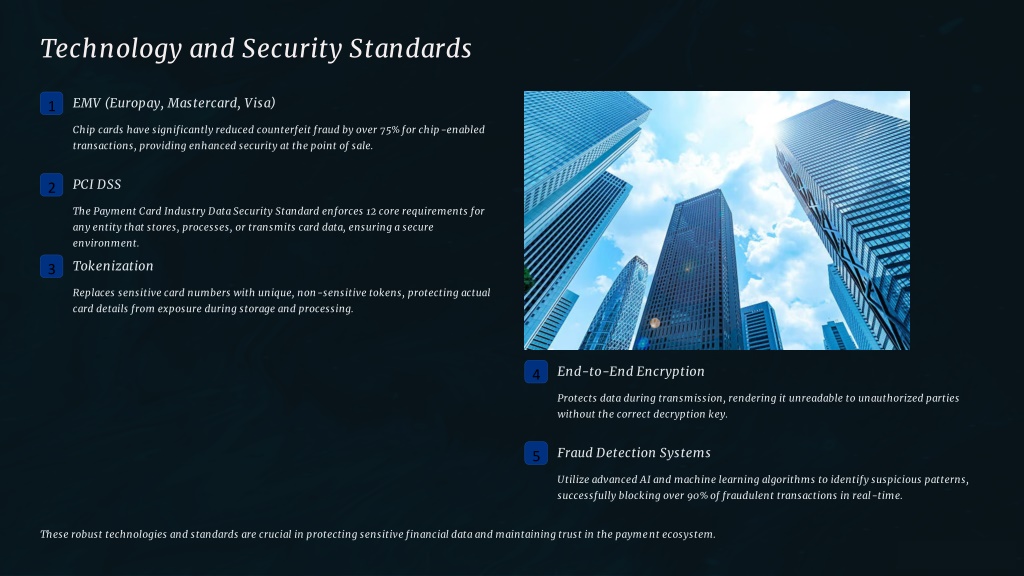 Technology and Security Standards

1 EMV (Europay, Mastercard, Visa)

Chip cards have significantly reduced counterfeit fraud by over 75% for chip-enabled transactions, providing enhanced security at the point of sale.

2 PCI DSS

The Payment Card Industry Data Security Standard enforces 12 core requirements for any entity that stores, processes, or transmits card data, ensuring a secure environment.

3 Tokenization

Replaces sensitive card numbers with unique, non-sensitive tokens, protecting actual card details from exposure during storage and processing.

4 End-to-End Encryption

Protects data during transmission, rendering it unreadable to unauthorized parties without the correct decryption key.

5 Fraud Detection Systems

Utilize advanced AI and machine learning algorithms to identify suspicious patterns, successfully blocking over 90% of fraudulent transactions in real-time.

These robust technologies and standards are crucial in protecting sensitive financial data and maintaining trust in the payment ecosystem.